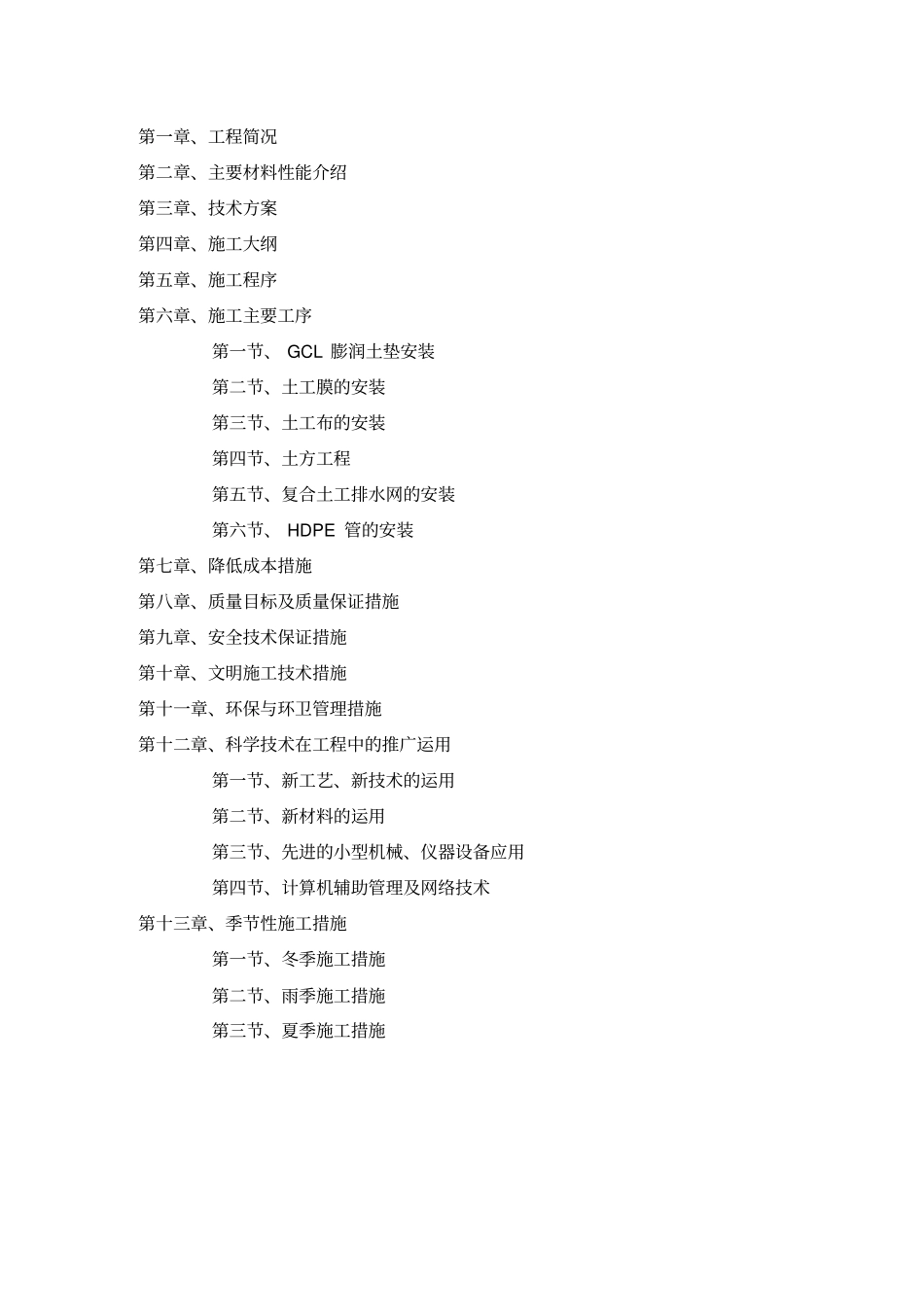 第一章、工程简况

第二章、主要材料性能介绍

第三章、技术方案

第四章、施工大纲

第五章、施工程序

第六章、施工主要工序

第一节、 GCL 膨润土垫安装

第二节、土工膜的安装

第三节、土工布的安装

第四节、土方工程

第五节、复合土工排水网的安装

第六节、 HDPE 管的安装

第七章、降低成本措施

第八章、质量目标及质量保证措施

第九章、安全技术保证措施

第十章、文明施工技术措施

第十一章、环保与环卫管理措施

第十二章、科学技术在工程中的推广运用

第一节、新工艺、新技术的运用

第二节、新材料的运用

第三节、先进的小型机械、仪器设备应用

第四节、计算机辅助管理及网络技术

第十三章、季节性施工措施

第一节、冬季施工措施

第二节、雨季施工措施

第三节、夏季施工措施